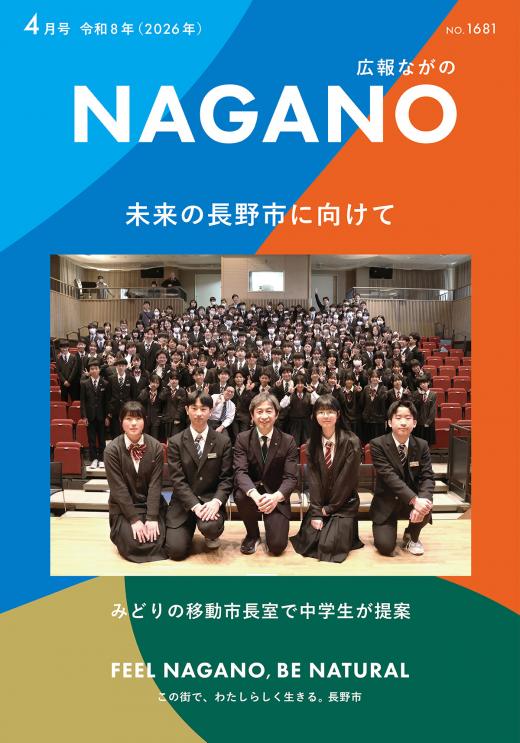 4月号 令和8年（2026年）

NO.1681

広報ながの

NAGANO

未来の長野市に向けて

みどりの移動市長室で中学生が提案

FEEL NAGANO, BE NATURAL

この街で、わたしらしく生きる。長野市